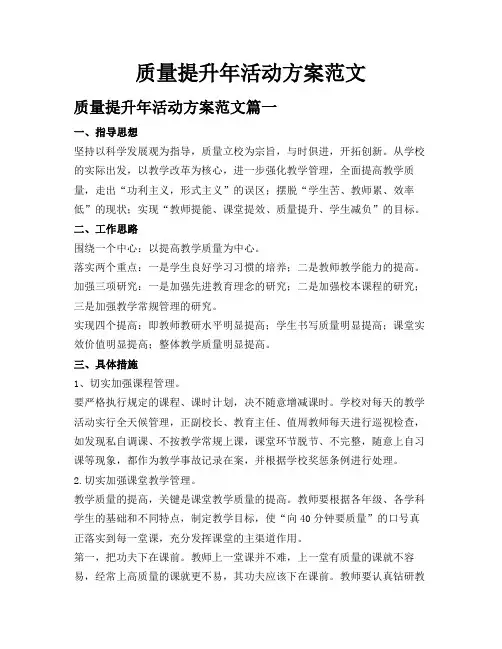 质量提升年活动方案范文

质量提升年活动方案范文篇一

一、指导思想

坚持以科学发展观为指导，质量立校为宗旨，与时俱进，开拓创新。从学校的实际出发，以教学改革为核心，进一步强化教学管理，全面提高教学质量，走出“功利主义，形式主义”的误区；摆脱“学生苦、教师累、效率低”的现状；实现“教师提能、课堂提效、质量提升、学生减负”的目标。

二、工作思路

围绕一个中心：以提高教学质量为中心。

落实两个重点：一是学生良好学习习惯的培养；二是教师教学能力的提高。

加强三项研究：一是加强先进教育理念的研究；二是加强校本课程的研究；三是加强教学常规管理的研究。

实现四个提高：即教师教研水平明显提高；学生书写质量明显提高；课堂实效价值明显提高；整体教学质量明显提高。

三、具体措施

1、切实加强课程管理。

要严格执行规定的课程、课时计划，决不随意增减课时。学校对每天的教学活动实行全天候管理，正副校长、教育主任、值周教师每天进行巡视检查，如发现私自调课、不按教学常规上课，课堂环节脱节、不完整，随意上自习课等现象，都作为教学事故记录在案，并根据学校奖惩条例进行处理。

2.切实加强课堂教学管理。

教学质量的提高，关键是课堂教学质量的提高。教师要根据各年级、各学科学生的基础和不同特点，制定教学目标，使“向40分钟要质量”的口号真正落实到每一堂课，充分发挥课堂的主渠道作用。

第一，把功夫下在课前。教师上一堂课并不难，上一堂有质量的课就不容易，经常上高质量的课就更不易，其功夫应该下在课前。教师要认真钻研教